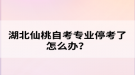 湖北仙桃自考专业停考了怎么办?